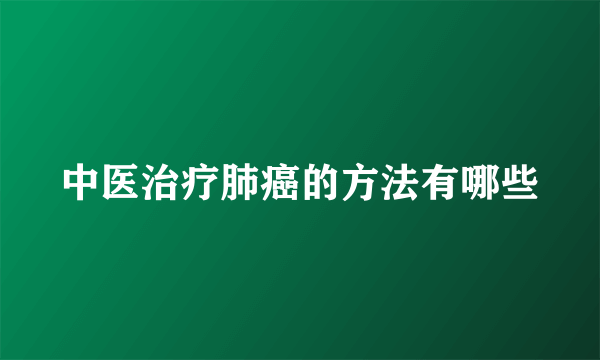 中医治疗肺癌的方法有哪些